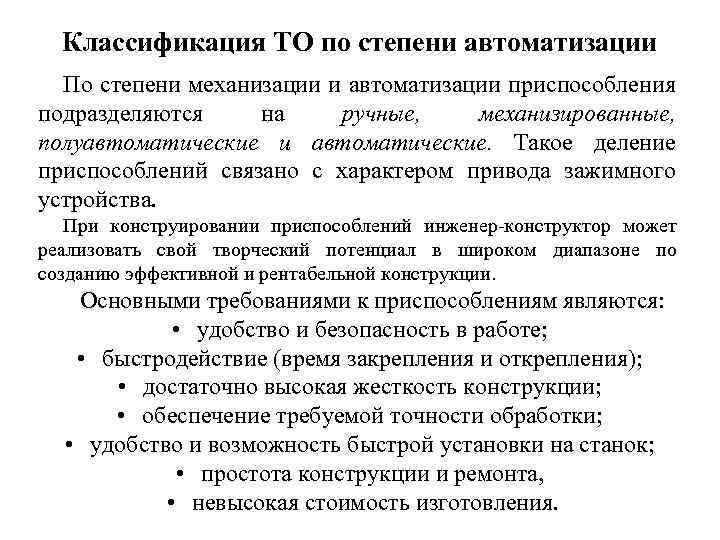 Классификация ТО по степени автоматизации

По степени механизации и автоматизации приспособления подразделяются на ручные, механизированные, полуавтоматические и автоматические. Такое деление приспособлений связано с характером привода зажимного устройства.

При конструировании приспособлений инженер-конструктор может реализовать свой творческий потенциал в широком диапазоне по созданию эффективной и рентабельной конструкции.

Основными требованиями к приспособлениям являются:
• удобство и безопасность в работе;
• быстродействие (время закрепления и открепления);
• достаточно высокая жесткость конструкции;
• обеспечение требуемой точности обработки;
• удобство и возможность быстрой установки на станок;
• простота конструкции и ремонта,
• невысокая стоимость изготовления.